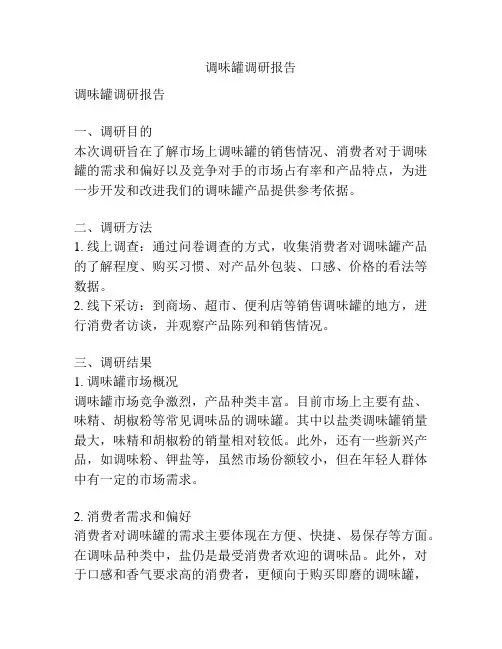 调味罐调研报告

调味罐调研报告

一、调研目的
本次调研旨在了解市场上调味罐的销售情况、消费者对于调味罐的需求和偏好以及竞争对手的市场占有率和产品特点，为进一步开发和改进我们的调味罐产品提供参考依据。

二、调研方法
1. 线上调查：通过问卷调查的方式，收集消费者对调味罐产品的了解程度、购买习惯、对产品外包装、口感、价格的看法等数据。
2. 线下采访：到商场、超市、便利店等销售调味罐的地方，进行消费者访谈，并观察产品陈列和销售情况。

三、调研结果
1. 调味罐市场概况
调味罐市场竞争激烈，产品种类丰富。目前市场上主要有盐、味精、胡椒粉等常见调味品的调味罐。其中以盐类调味罐销量最大，味精和胡椒粉的销量相对较低。此外，还有一些新兴产品，如调味粉、钾盐等，虽然市场份额较小，但在年轻人群体中有一定的市场需求。

2. 消费者需求和偏好
消费者对调味罐的需求主要体现在方便、快捷、易保存等方面。在调味品种类中，盐仍是最受消费者欢迎的调味品。此外，对于口感和香气要求高的消费者，更倾向于购买即磨的调味罐，